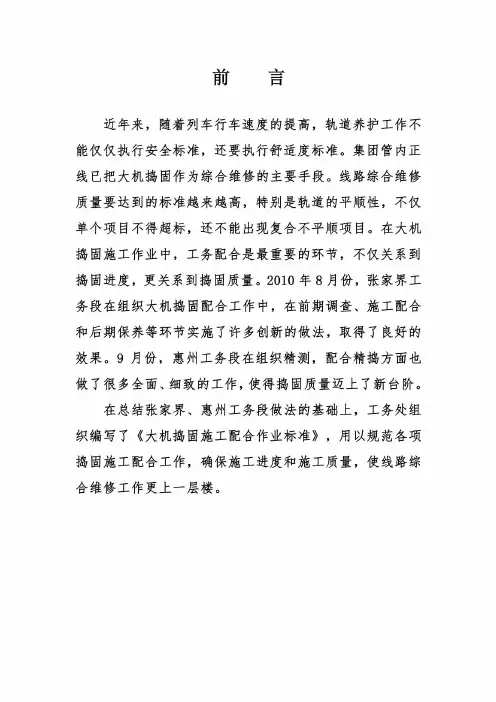 前　言

近年来，随着列车行车速度的提高，轨道养护工作不能仅仅执行安全标准，还要执行舒适度标准。集团管内正线已把大机捣固作为综合维修的主要手段。线路综合维修质量要达到的标准越来越高，特别是轨道的平顺性，不仅单个项目不得超标，还不能出现复合不平顺项目。在大机捣固施工作业中，工务配合是最重要的环节，不仅关系到捣固进度，更关系到捣固质量。2010 年 8 月份，张家界工务段在组织大机捣固配合工作中，在前期调查、施工配合和后期保养等环节实施了许多创新的做法，取得了良好的效果。9 月份，惠州工务段在组织精测，配合精捣方面也做了很多全面、细致的工作，使得捣固质量迈上了新台阶。

在总结张家界、惠州工务段做法的基础上，工务处组织编写了《大机捣固施工配合作业标准》，用以规范各项捣固施工配合工作，确保施工进度和施工质量，使线路综合维修工作更上一层楼。